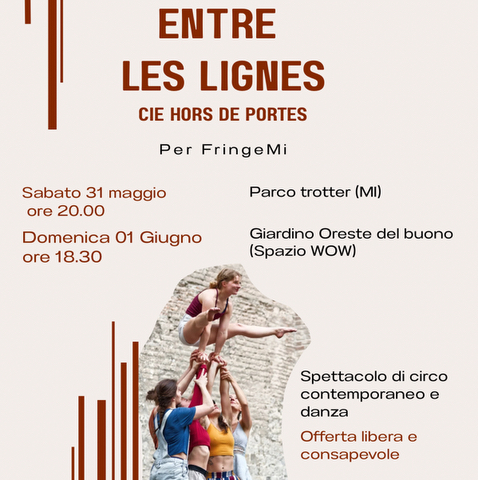 ENTRE LES LIGNES
CIE HORS DE PORTES

Per FringeMi

Sabato 31 maggio
ore 20.00

Parco trotter (MI)

Domenica 01 Giugno
ore 18.30

Giardino Oreste del buono
(Spazio WOW)

Spettacolo di circo contemporaneo e danza

Offerta libera e consapevole